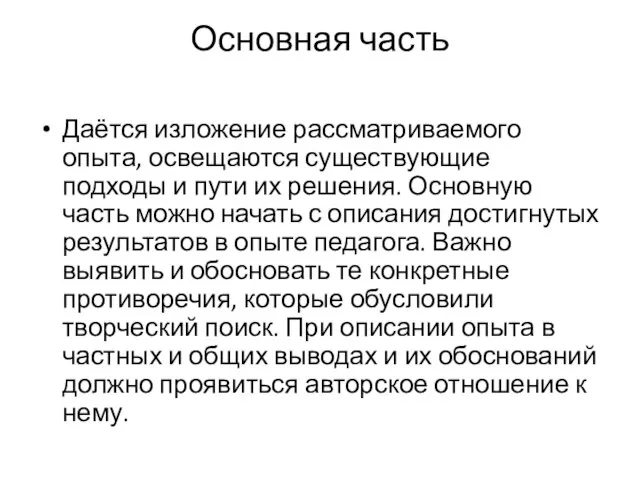 Основная часть

• Даётся изложение рассматриваемого опыта, освещаются существующие подходы и пути их решения. Основную часть можно начать с описания достигнутых результатов в опыте педагога. Важно выявить и обосновать те конкретные противоречия, которые обусловили творческий поиск. При описании опыта в частных и общих выводах и их обоснований должно проявиться авторское отношение к нему.